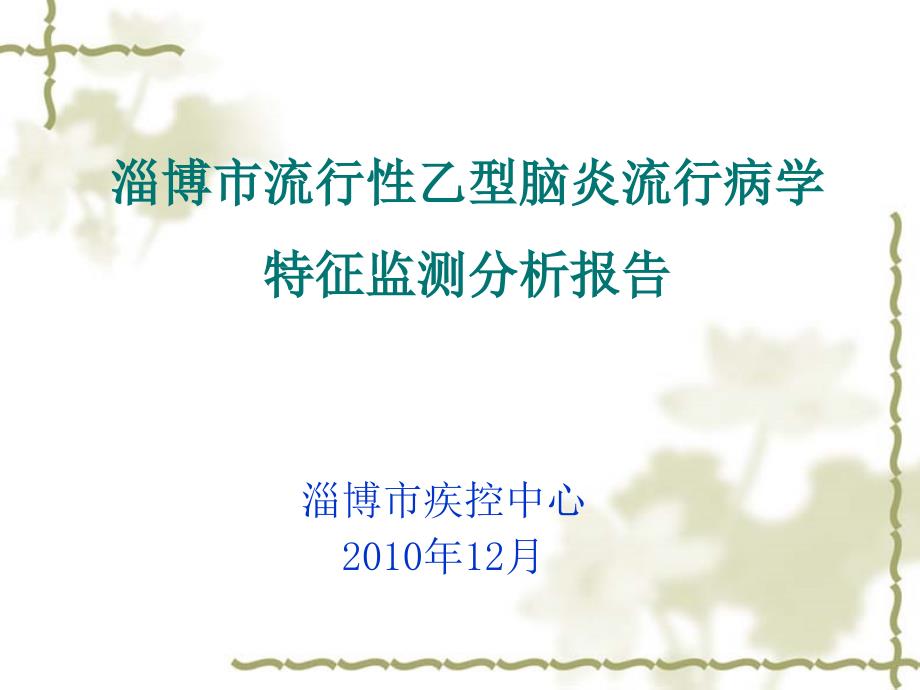 淄博市流行性乙型脑炎流行病学特征监测分析报告

淄博市疾控中心
2010年12月